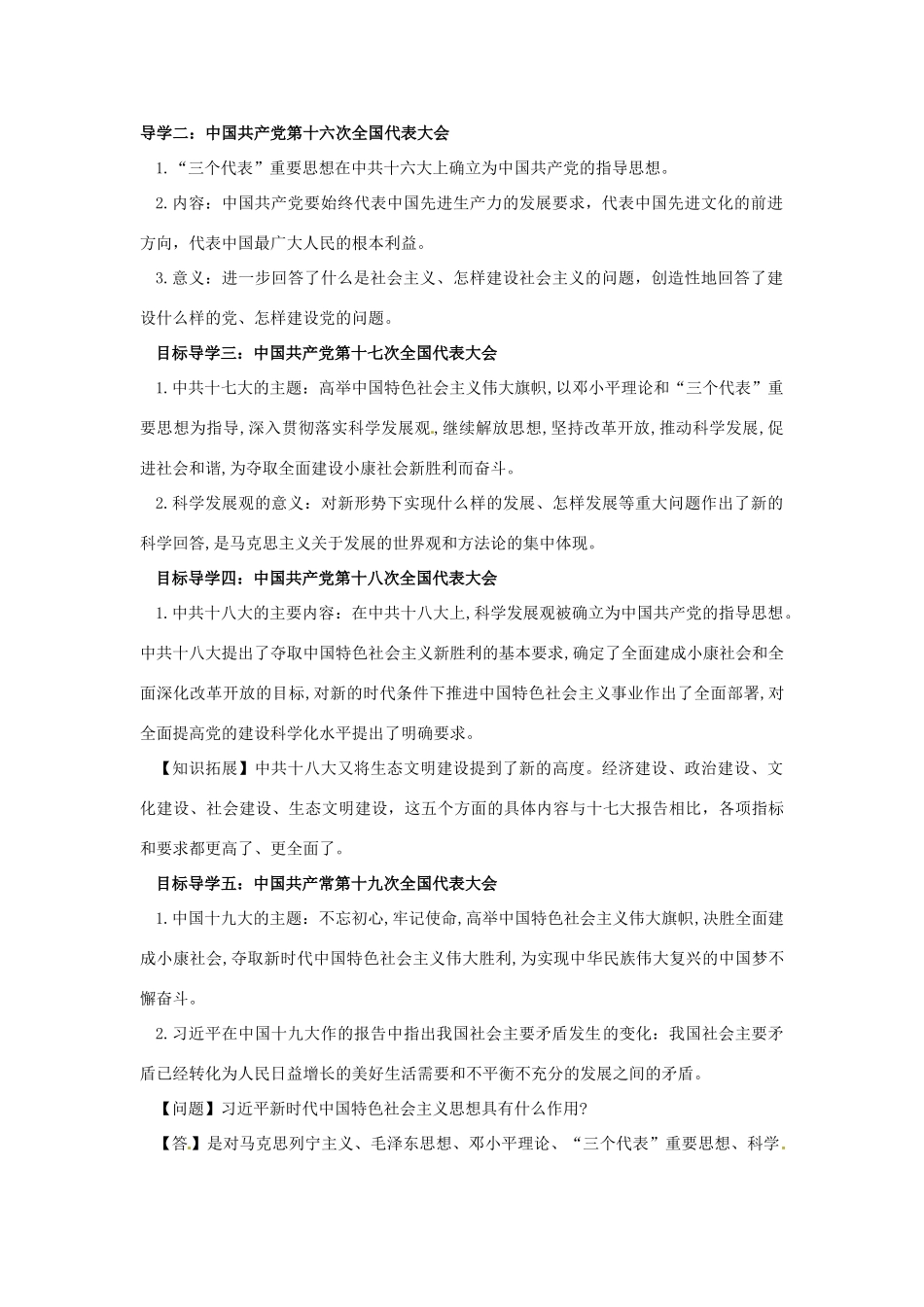 导学二：中国共产党第十六次全国代表大会

1.“三个代表”重要思想在中共十六大上确立为中国共产党的指导思想。

2.内容：中国共产党要始终代表中国先进生产力的发展要求，代表中国先进文化的前进方向，代表中国最广大人民的根本利益。

3.意义：进一步回答了什么是社会主义、怎样建设社会主义的问题，创造性地回答了建设什么样的党、怎样建设党的问题。

目标导学三：中国共产党第十七次全国代表大会

1.中共十七大的主题：高举中国特色社会主义伟大旗帜，以邓小平理论和“三个代表”重要思想为指导，深入贯彻落实科学发展观，继续解放思想，坚持改革开放，推动科学发展，促进社会和谐，为夺取全面建设小康社会新胜利而奋斗。

2.科学发展观的意义：对新形势下实现什么样的发展、怎样发展等重大问题作出了新的科学回答，是马克思主义关于发展的世界观和方法论的集中体现。

目标导学四：中国共产党第十八次全国代表大会

1.中共十八大的主要内容：在中共十八大上，科学发展观被确立为中国共产党的指导思想。中共十八大提出了夺取中国特色社会主义新胜利的基本要求，确定了全面建成小康社会和全面深化改革开放的目标，对新的时代条件下推进中国特色社会主义事业作出了全面部署，对全面提高党的建设科学化水平提出了明确要求。

【知识拓展】中共十八大又将生态文明建设提到了新的高度。经济建设、政治建设、文化建设、社会建设、生态文明建设，这五个方面的具体内容与十七大报告相比，各项指标和要求都更高了、更全面了。

目标导学五：中国共产常第十九次全国代表大会

1.中国十九大的主题：不忘初心，牢记使命，高举中国特色社会主义伟大旗帜，决胜全面建成小康社会，夺取新时代中国特色社会主义伟大胜利，为实现中华民族伟大复兴的中国梦不懈奋斗。

2.习近平在中国十九大作的报告中指出我国社会主要矛盾发生的变化：我国社会主要矛盾已经转化为人民日益增长的美好生活需要和不平衡不充分的发展之间的矛盾。

【问题】习近平新时代中国特色社会主义思想具有什么作用?

【答.】是对马克思列宁主义、毛泽东思想、邓小平理论、“三个代表”重要思想、科学.